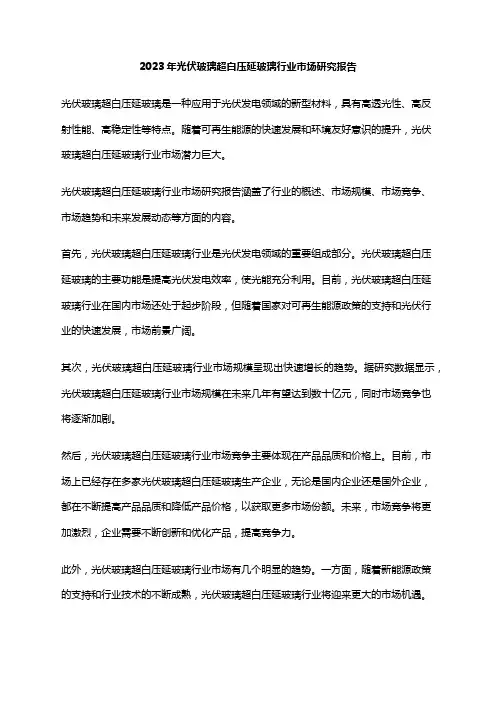 2023年光伏玻璃超白压延玻璃行业市场研究报告

光伏玻璃超白压延玻璃是一种应用于光伏发电领域的新型材料，具有高透光性、高反射性能、高稳定性等特点。随着可再生能源的快速发展和环境友好意识的提升，光伏玻璃超白压延玻璃行业市场潜力巨大。

光伏玻璃超白压延玻璃行业市场研究报告涵盖了行业的概述、市场规模、市场竞争、市场趋势和未来发展动态等方面的内容。

首先，光伏玻璃超白压延玻璃行业是光伏发电领域的重要组成部分。光伏玻璃超白压延玻璃的主要功能是提高光伏发电效率，使光能充分利用。目前，光伏玻璃超白压延玻璃行业在国内市场还处于起步阶段，但随着国家对可再生能源政策的支持和光伏行业的快速发展，市场前景广阔。

其次，光伏玻璃超白压延玻璃行业市场规模呈现出快速增长的趋势。据研究数据显示，光伏玻璃超白压延玻璃行业市场规模在未来几年有望达到数十亿元，同时市场竞争也将逐渐加剧。

然后，光伏玻璃超白压延玻璃行业市场竞争主要体现在产品品质和价格上。目前，市场上已经存在多家光伏玻璃超白压延玻璃生产企业，无论是国内企业还是国外企业，都在不断提高产品品质和降低产品价格，以获取更多市场份额。未来，市场竞争将更加激烈，企业需要不断创新和优化产品，提高竞争力。

此外，光伏玻璃超白压延玻璃行业市场有几个明显的趋势。一方面，随着新能源政策的支持和行业技术的不断成熟，光伏玻璃超白压延玻璃行业将迎来更大的市场机遇。